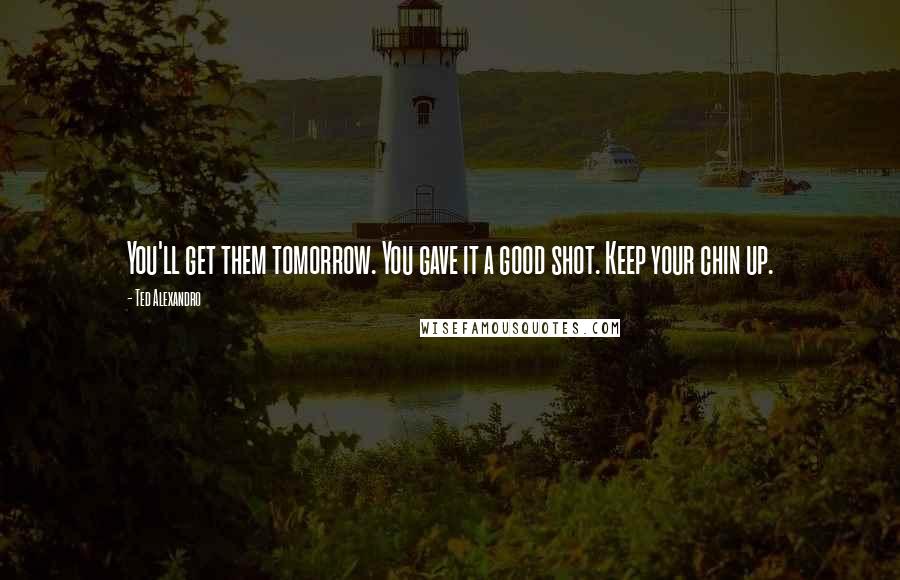 You'll get them tomorrow. You gave it a good shot. Keep your chin up.

- Ted Alexandro

WISEFAMOUSQUOTES.COM